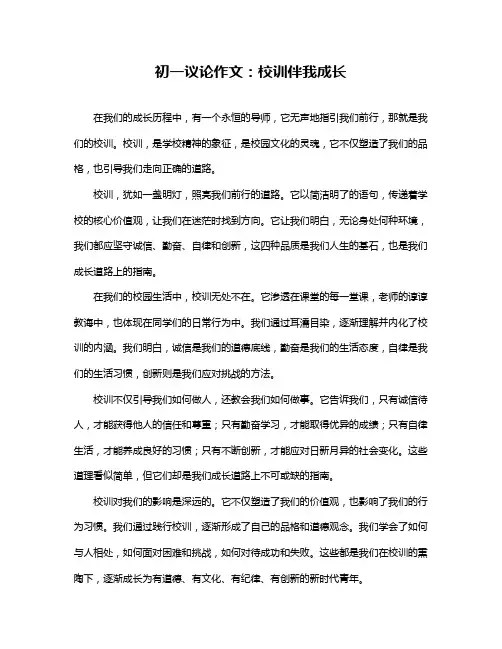 初一议论作文：校训伴我成长

在我们的成长历程中，有一个永恒的导师，它无声地指引我们前行，那就是我们的校训。校训，是学校精神的象征，是校园文化的灵魂，它不仅塑造了我们的品格，也引导我们走向正确的道路。

校训，犹如一盏明灯，照亮我们前行的道路。它以简洁明了的语句，传递着学校的核心价值观，让我们在迷茫时找到方向。它让我们明白，无论身处何种环境，我们都应坚守诚信、勤奋、自律和创新，这四种品质是我们人生的基石，也是我们成长道路上的指南。

在我们的校园生活中，校训无处不在。它渗透在课堂的每一堂课，老师的谆谆教诲中，也体现在同学们的日常行为中。我们通过耳濡目染，逐渐理解并内化了校训的内涵。我们明白，诚信是我们的道德底线，勤奋是我们的生活态度，自律是我们的生活习惯，创新则是我们应对挑战的方法。

校训不仅引导我们如何做人，还教会我们如何做事。它告诉我们，只有诚信待人，才能获得他人的信任和尊重；只有勤奋学习，才能取得优异的成绩；只有自律生活，才能养成良好的习惯；只有不断创新，才能应对日新月异的社会变化。这些道理看似简单，但它们却是我们成长道路上不可或缺的指南。

校训对我们的影响是深远的。它不仅塑造了我们的价值观，也影响了我们的行为习惯。我们通过践行校训，逐渐形成了自己的品格和道德观念。我们学会了如何与人相处，如何面对困难和挑战，如何对待成功和失败。这些都是我们在校训的熏陶下，逐渐成长为有道德、有文化、有纪律、有创新的新时代青年。